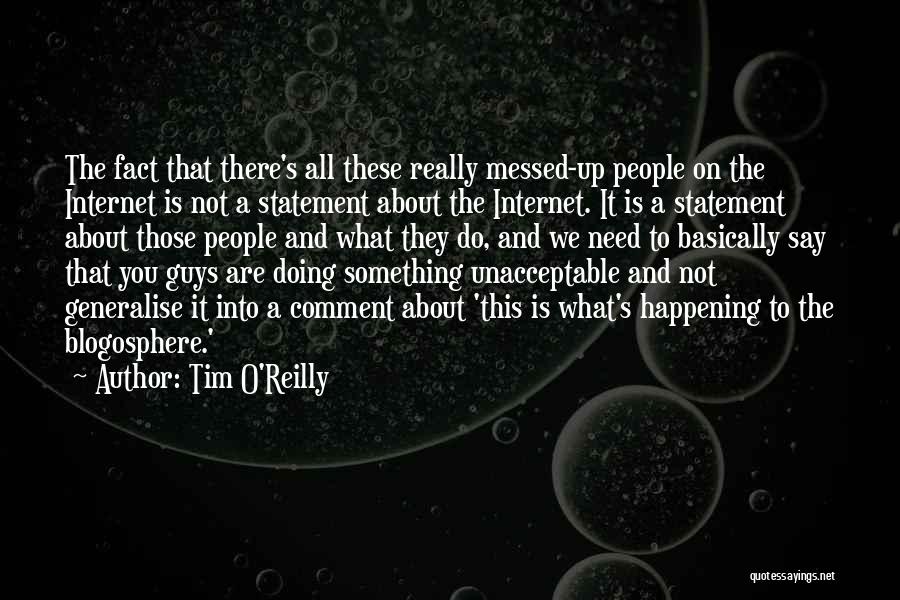 The fact that there's all these really messed-up people on the Internet is not a statement about the Internet. It is a statement about those people and what they do, and we need to basically say that you guys are doing something unacceptable and not generalise it into a comment about 'this is what's happening to the blogosphere.'

~ Author: Tim O'Reilly

quotessayings.net